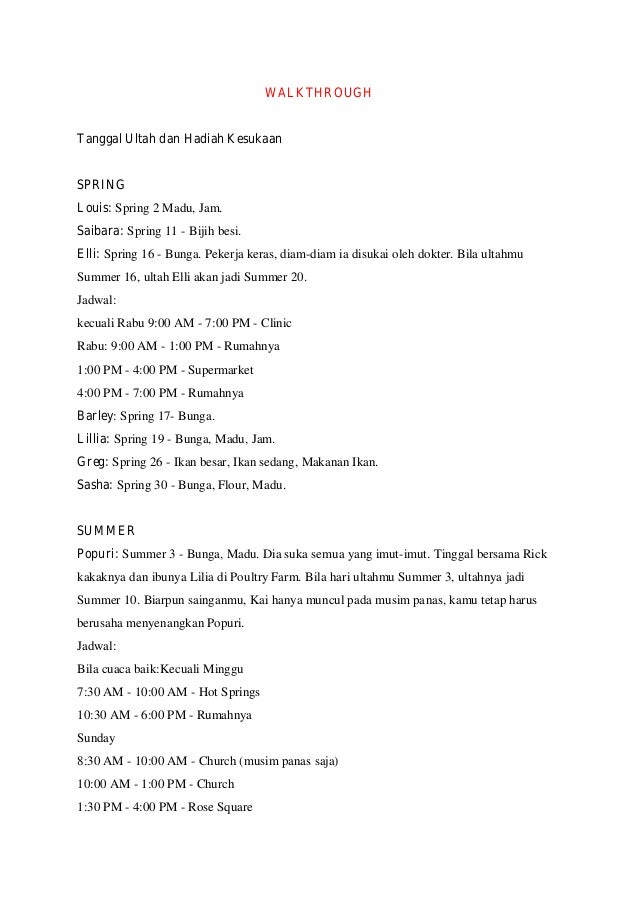 WALKTHROUGH

Tanggal Ultah dan Hadiah Kesukaan

SPRING
Louis: Spring 2 Madu, Jam.
Saibara: Spring 11 - Bijih besi.
Elli: Spring 16 - Bunga. Pekerja keras, diam-diam ia disukai oleh dokter. Bila ultahmu Summer 16, ultah Elli akan jadi Summer 20.
Jadwal:
kecuali Rabu 9:00 AM - 7:00 PM - Clinic
Rabu: 9:00 AM - 1:00 PM - Rumahnya
1:00 PM - 4:00 PM - Supermarket
4:00 PM - 7:00 PM - Rumahnya
Barley: Spring 17- Bunga.
Lillia: Spring 19 - Bunga, Madu, Jam.
Greg: Spring 26 - Ikan besar, Ikan sedang, Makanan Ikan.
Sasha: Spring 30 - Bunga, Flour, Madu.

SUMMER
Popuri: Summer 3 - Bunga, Madu. Dia suka semua yang imut-imut. Tinggal bersama Rick kakaknya dan ibunya Lilia di Poultry Farm. Bila hari ultahmu Summer 3, ultahnya jadi Summer 10. Biarpun sainganmu, Kai hanya muncul pada musim panas, kamu tetap harus berusaha menyenangkan Popuri.
Jadwal:
Bila cuaca baik:Kecuali Minggu
7:30 AM - 10:00 AM - Hot Springs
10:30 AM - 6:00 PM - Rumahnya
Sunday
8:30 AM - 10:00 AM - Church (musim panas saja)
10:00 AM - 1:00 PM - Church
1:30 PM - 4:00 PM - Rose Square